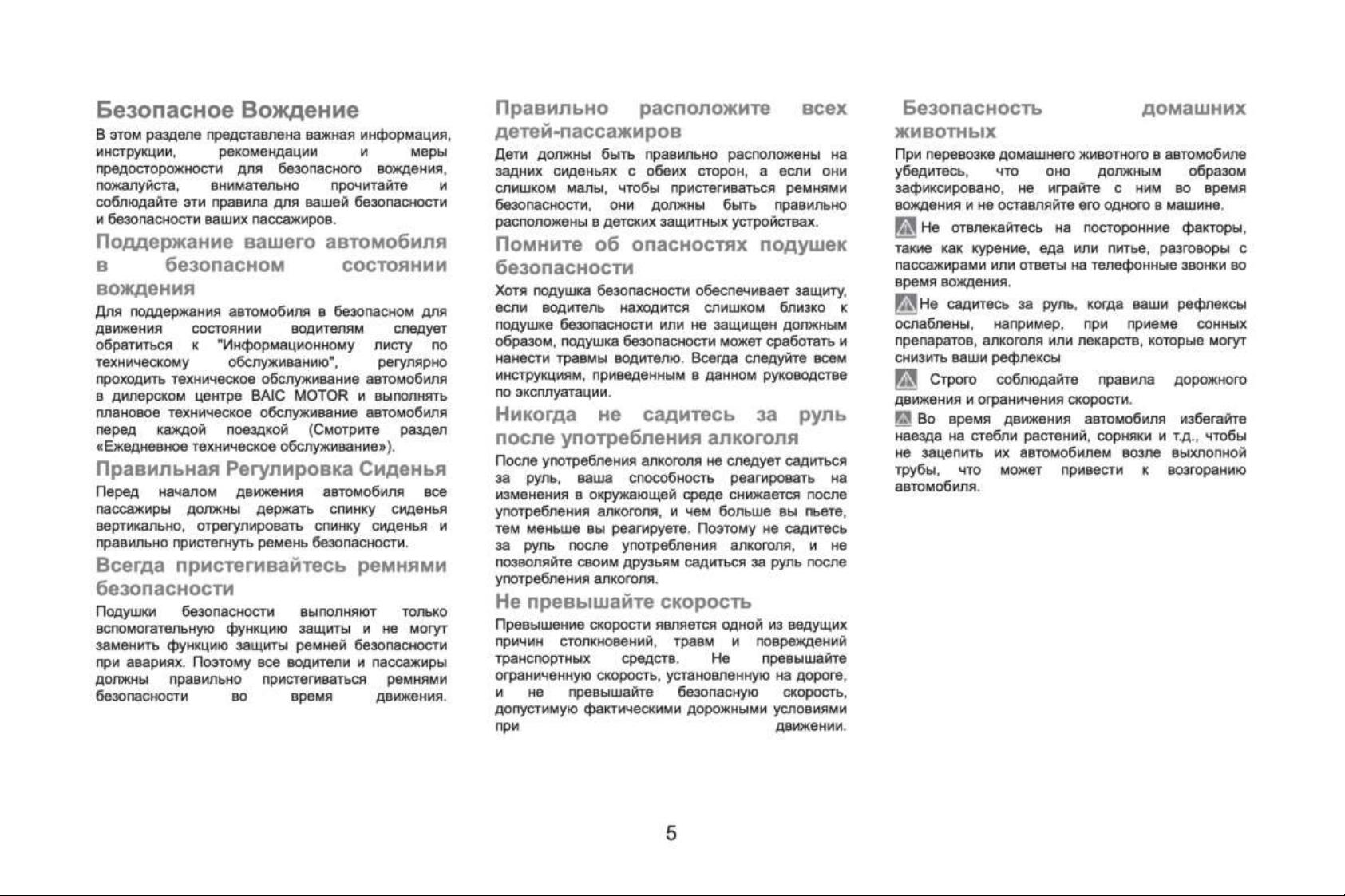 Безопасное Вождение

В этом разделе представлена важная информация, инструкции, рекомендации и меры предосторожности для безопасного вождения, пожалуйста, внимательно прочитайте и соблюдайте эти правила для вашей безопасности и безопасности ваших пассажиров.

Поддержание вашего автомобиля в безопасном состоянии вождения

Для поддержания автомобиля в безопасном для движения состоянии водителям следует обратиться к "Информационному листу по техническому обслуживанию", регулярно проходить техническое обслуживание автомобиля в дилерском центре BAIC MOTOR и выполнять плановое техническое обслуживание автомобиля перед каждой поездкой (Смотрите раздел «Ежедневное техническое обслуживание»).

Правильная Регулировка Сиденья

Перед началом движения автомобиля все пассажиры должны держать спинку сиденья вертикально, отрегулировать спинку сиденья и правильно пристегнуть ремень безопасности.

Всегда пристегивайтесь ремнями безопасности

Подушки безопасности выполняют только вспомогательную функцию защиты и не могут заменить функцию защиты ремней безопасности при авариях. Поэтому все водители и пассажиры должны правильно пристегиваться ремнями безопасности во время движения.

Правильно расположите всех детей-пассажиров

Дети должны быть правильно расположены на задних сиденьях с обеих сторон, а если они слишком малы, чтобы пристегиваться ремнями безопасности, они должны быть правильно расположены в детских защитных устройствах.

Помните об опасностях подушек безопасности

Хотя подушка безопасности обеспечивает защиту, если водитель находится слишком близко к подушке безопасности или не защищен должным образом, подушка безопасности может сработать и нанести травмы водителю. Всегда следуйте всем инструкциям, приведенным в данном руководстве по эксплуатации.

Никогда не садитесь за руль после употребления алкоголя

После употребления алкоголя не следует садиться за руль, ваша способность реагировать на изменения в окружающей среде снижается после употребления алкоголя, и чем больше вы пьете, тем меньше вы реагируете. Поэтому не садитесь за руль после употребления алкоголя, и не позволяйте своим друзьям садиться за руль после употребления алкоголя.

Не превышайте скорость

Превышение скорости является одной из ведущих причин столкновений, травм и повреждений транспортных средств. Не превышайте ограниченную скорость, установленную на дороге, и не превышайте безопасную скорость, допустимую фактическими дорожными условиями при движении.

Безопасность домашних животных

При перевозке домашнего животного в автомобиле убедитесь, что оно должным образом зафиксировано, не играйте с ним во время вождения и не оставляйте его одного в машине.

Не отвлекайтесь на посторонние факторы, такие как курение, еда или питье, разговоры с пассажирами или ответы на телефонные звонки во время вождения.

Не садитесь за руль, когда ваши рефлексы ослаблены, например, при приеме сонных препаратов, алкоголя или лекарств, которые могут снизить ваши рефлексы

Строго соблюдайте правила дорожного движения и ограничения скорости.

Во время движения автомобиля избегайте наезда на стебли растений, сорняки и т.д., чтобы не зацепить их автомобилем возле выхлопной трубы, что может привести к возгоранию автомобиля.

5